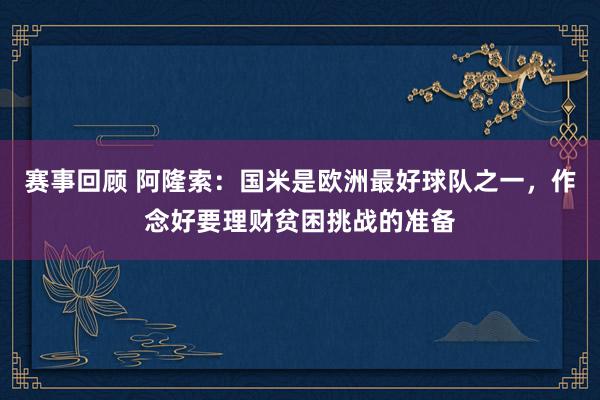 赛事回顾 阿隆索：国米是欧洲最好球队之一，作念好要理财贫困挑战的准备